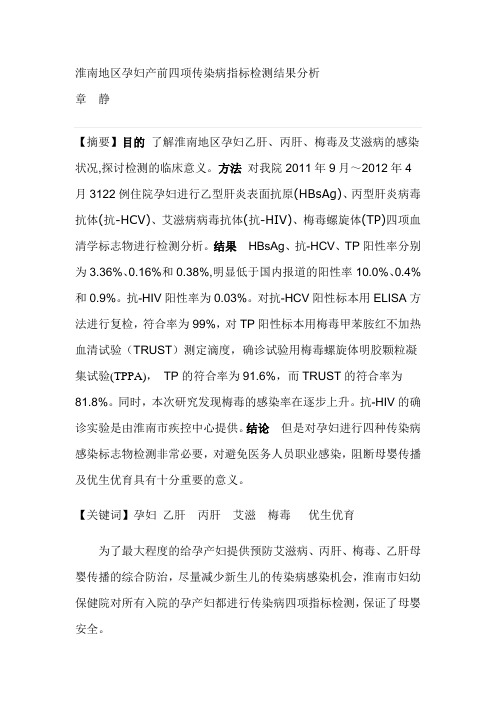 淮南地区孕妇产前四项传染病指标检测结果分析

章　静

【摘要】目的　了解淮南地区孕妇乙肝、丙肝、梅毒及艾滋病的感染状况,探讨检测的临床意义。方法　对我院 2011 年 9 月～2012 年 4 月 3122 例住院孕妇进行乙型肝炎表面抗原(HBsAg)、丙型肝炎病毒抗体(抗-HCV)、艾滋病病毒抗体(抗-HIV)、梅毒螺旋体(TP)四项血清学标志物进行检测分析。结果　HBsAg、抗-HCV、TP 阳性率分别为 3.36%、0.16%和 0.38%,明显低于国内报道的阳性率 10.0%、0.4%和 0.9%。抗-HIV 阳性率为 0.03%。对抗-HCV 阳性标本用 ELISA 方法进行复检，符合率为 99%，对 TP 阳性标本用梅毒甲苯胺红不加热血清试验（TRUST）测定滴度，确诊试验用梅毒螺旋体明胶颗粒凝集试验(TPPA)，　TP 的符合率为 91.6%，而 TRUST 的符合率为 81.8%。同时，本次研究发现梅毒的感染率在逐步上升。抗-HIV 的确诊实验是由淮南市疾控中心提供。结论　但是对孕妇进行四种传染病感染标志物检测非常必要，对避免医务人员职业感染，阻断母婴传播及优生优育具有十分重要的意义。

【关键词】孕妇　乙肝　丙肝　艾滋　梅毒　优生优育

为了最大程度的给孕产妇提供预防艾滋病、丙肝、梅毒、乙肝母婴传播的综合防治，尽量减少新生儿的传染病感染机会，淮南市妇幼保健院对所有入院的孕产妇都进行传染病四项指标检测，保证了母婴安全。